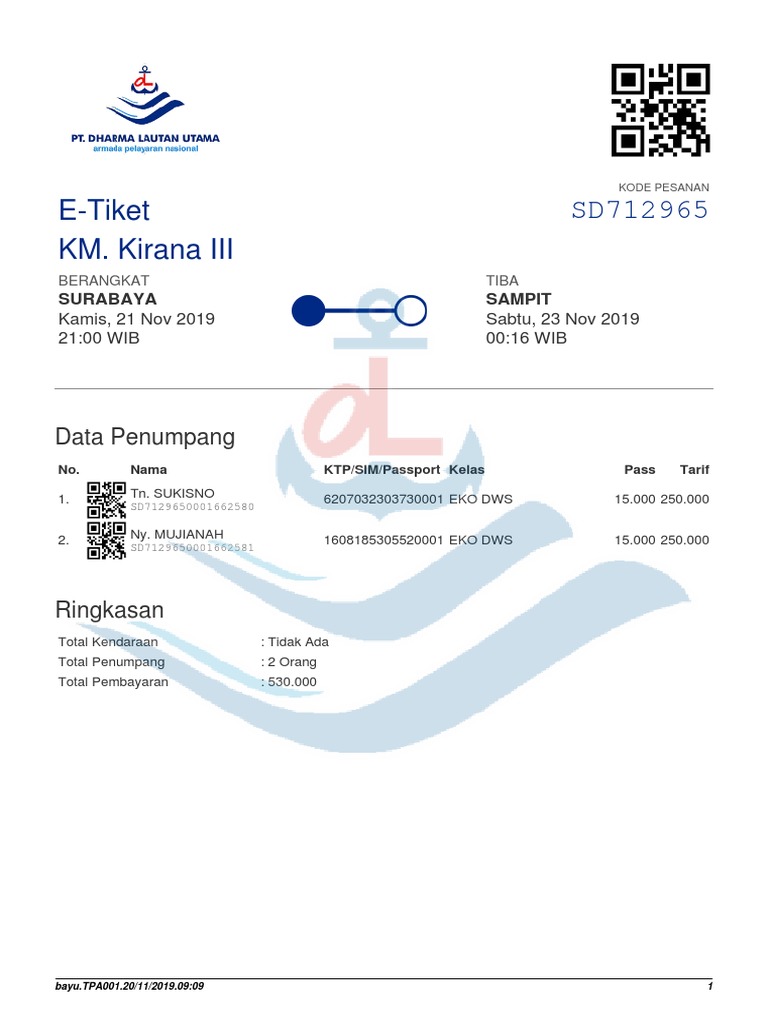 PT. DHARMA LAUTAN UTAMA
armada pelayaran nasional

KODE PESANAN
SD712965

E-Tiket
KM. Kirana III

BERANGKAT
SURABAYA
Kamis, 21 Nov 2019
21:00 WIB

TIBA
SAMPIT
Sabtu, 23 Nov 2019
00:16 WIB

Data Penumpang

| No. | Nama | KTP/SIM/Passport | Kelas | Pass | Tarif |
|---|---|---|---|---|---|
| 1. | Tn. SUKISNO SD7129650001662580 | 6207032303730001 | EKO DWS | 15.000 | 250.000 |
| 2. | Ny. MUJIANAH SD7129650001662581 | 1608185305520001 | EKO DWS | 15.000 | 250.000 |

Ringkasan

Total Kendaraan : Tidak Ada
Total Penumpang : 2 Orang
Total Pembayaran : 530.000

bayu.TPA001.20/11/2019.09:09
1